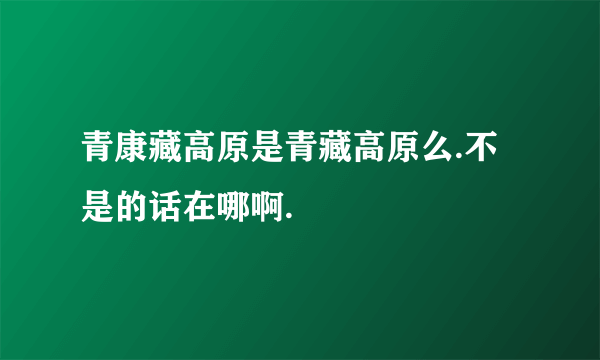 青康藏高原是青藏高原么.不是的话在哪啊.